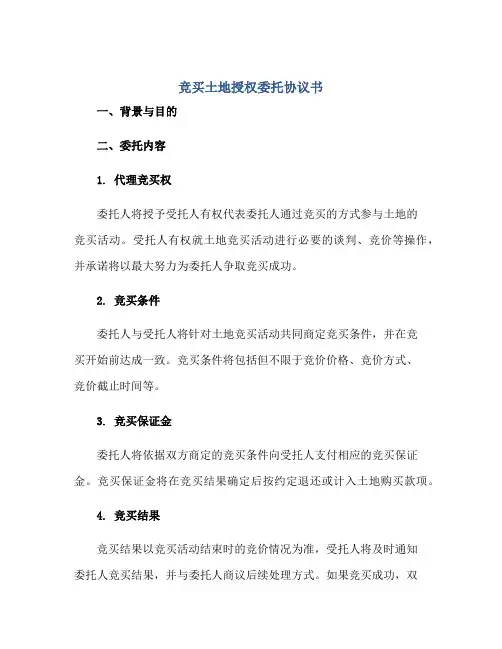 竞买土地授权委托协议书

一、背景与目的

二、委托内容

1. 代理竞买权

委托人将授予受托人有权代表委托人通过竞买的方式参与土地的竞买活动。受托人有权就土地竞买活动进行必要的谈判、竞价等操作，并承诺将以最大努力为委托人争取竞买成功。

2. 竞买条件

委托人与受托人将针对土地竞买活动共同商定竞买条件，并在竞买开始前达成一致。竞买条件将包括但不限于竞价价格、竞价方式、竞价截止时间等。

3. 竞买保证金

委托人将依据双方商定的竞买条件向受托人支付相应的竞买保证金。竞买保证金将在竞买结果确定后按约定退还或计入土地购买款项。

4. 竞买结果

竞买结果以竞买活动结束时的竞价情况为准，受托人将及时通知委托人竞买结果，并与委托人商议后续处理方式。如果竞买成功，双